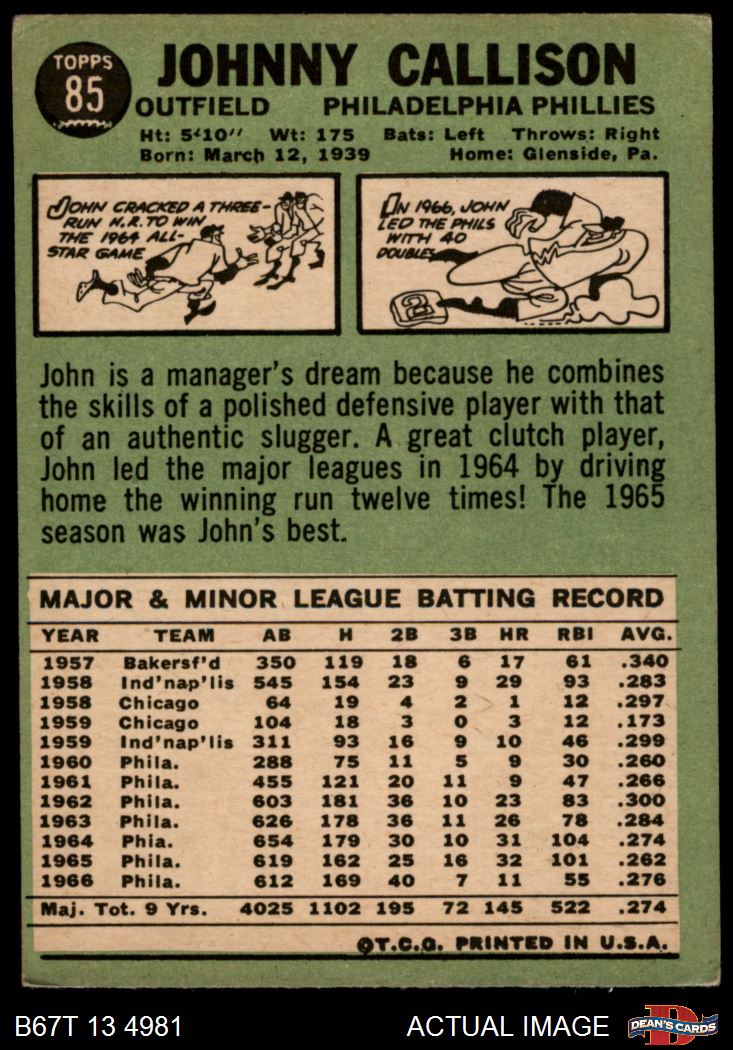 TOPPS
85

JOHNNY CALLISON

OUTFIELD PHILADELPHIA PHILLIES

Ht: 5'10" Wt: 175 Bats: Left Throws: Right
Born: March 12, 1939 Home: Glenside, Pa.

JOHN CRACKED A THREE-RUN H.R. TO WIN THE 1964 ALL-STAR GAME

IN 1966, JOHN LED THE PHILS WITH 40 DOUBLES

John is a manager's dream because he combines the skills of a polished defensive player with that of an authentic slugger. A great clutch player, John led the major leagues in 1964 by driving home the winning run twelve times! The 1965 season was John's best.

MAJOR & MINOR LEAGUE BATTING RECORD

| YEAR | TEAM | AB | H | 2B | 3B | HR | RBI | AVG. |
|---|---|---|---|---|---|---|---|---|
| 1957 | Bakersf'd | 350 | 119 | 18 | 6 | 17 | 61 | .340 |
| 1958 | Ind'nap'lis | 545 | 154 | 23 | 9 | 29 | 93 | .283 |
| 1958 | Chicago | 64 | 19 | 4 | 2 | 1 | 12 | .297 |
| 1959 | Chicago | 104 | 18 | 3 | 0 | 3 | 12 | .173 |
| 1959 | Ind'nap'lis | 311 | 93 | 16 | 9 | 10 | 46 | .299 |
| 1960 | Phila. | 288 | 75 | 11 | 5 | 9 | 30 | .260 |
| 1961 | Phila. | 455 | 121 | 20 | 11 | 9 | 47 | .266 |
| 1962 | Phila. | 603 | 181 | 36 | 10 | 23 | 83 | .300 |
| 1963 | Phila. | 626 | 178 | 36 | 11 | 26 | 78 | .284 |
| 1964 | Phia. | 654 | 179 | 30 | 10 | 31 | 104 | .274 |
| 1965 | Phila. | 619 | 162 | 25 | 16 | 32 | 101 | .262 |
| 1966 | Phila. | 612 | 169 | 40 | 7 | 11 | 55 | .276 |
| Maj. Tot. 9 Yrs. |  | 4025 | 1102 | 195 | 72 | 145 | 522 | .274 |

©T.C.G. PRINTED IN U.S.A.

B67T 13 4981

ACTUAL IMAGE

DEAN'S CARDS